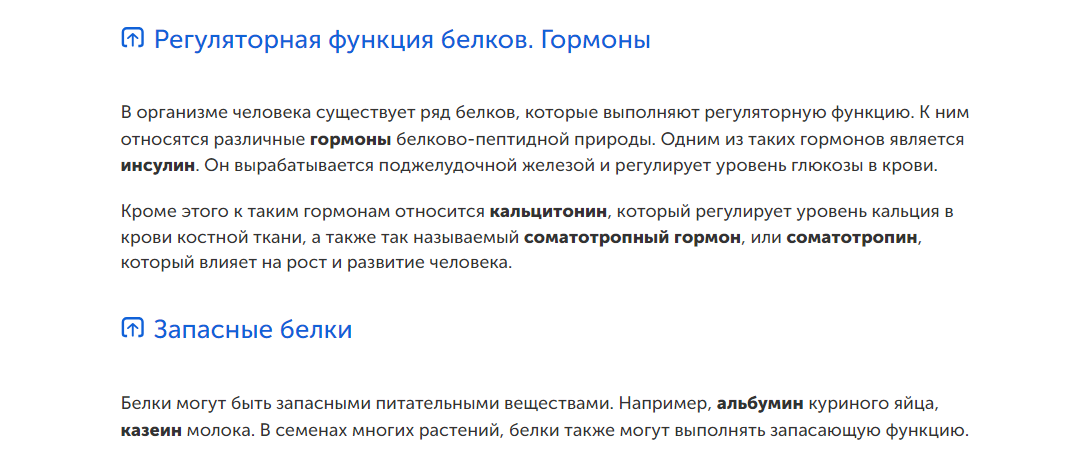 Регуляторная функция белков. Гормоны

В организме человека существует ряд белков, которые выполняют регуляторную функцию. К ним относятся различные гормоны белково-пептидной природы. Одним из таких гормонов является инсулин. Он вырабатывается поджелудочной железой и регулирует уровень глюкозы в крови.

Кроме этого к таким гормонам относится кальцитонин, который регулирует уровень кальция в крови костной ткани, а также так называемый соматотропный гормон, или соматотропин, который влияет на рост и развитие человека.

Запасные белки

Белки могут быть запасными питательными веществами. Например, альбумин куриного яйца, казеин молока. В семенах многих растений, белки также могут выполнять запасающую функцию.